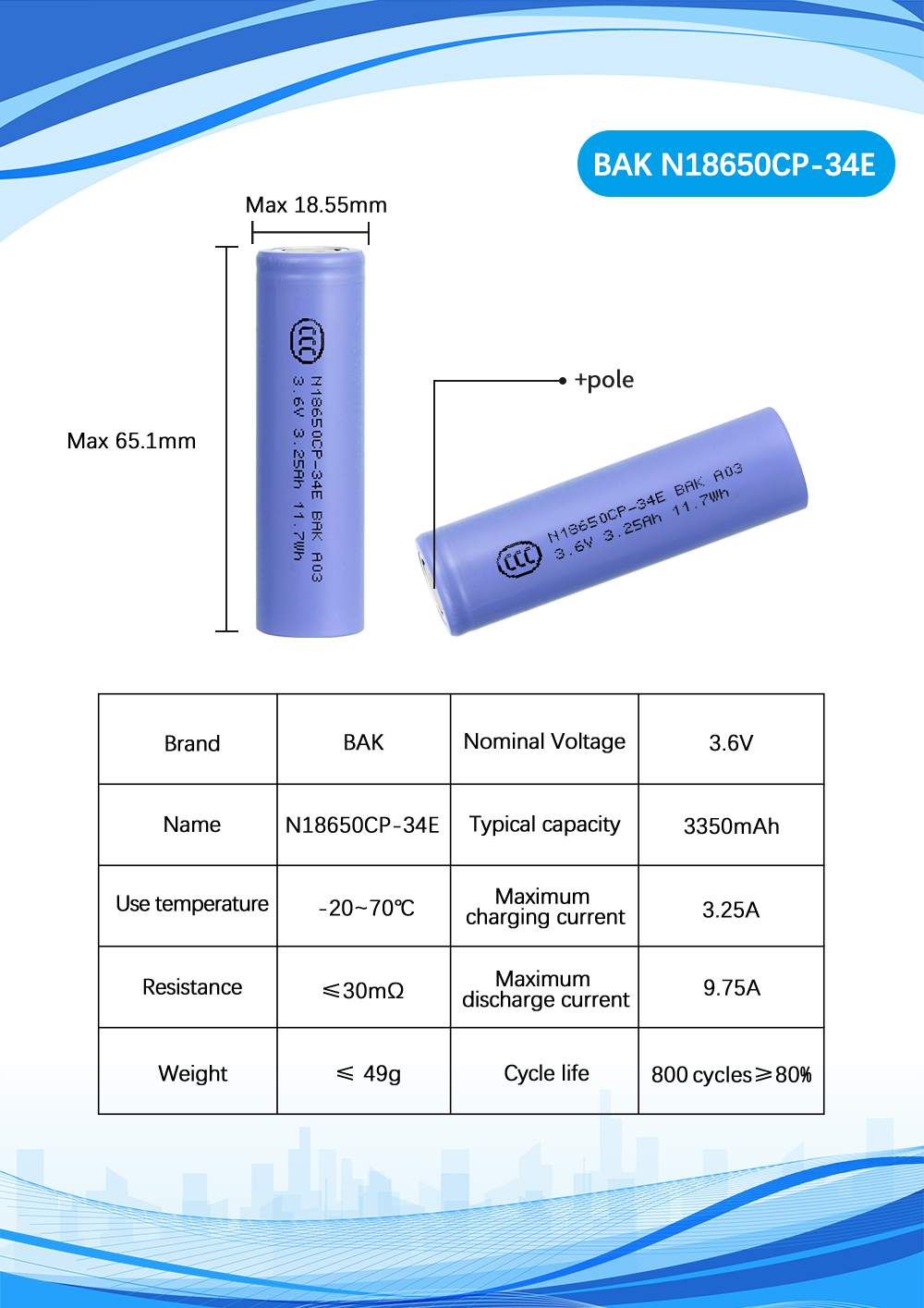 BAK N18650CP-34E

Max 18.55mm

Max 65.1mm

CCC
N18650CP-34E BAK A03
3.6V 3.25Ah 11.7Wh

+pole

CCC
N18650CP-34E BAK A03
3.6V 3.25Ah 11.7Wh

| Brand | BAK | Nominal Voltage | 3.6V |
|---|---|---|---|
| Name | N18650CP-34E | Typical capacity | 3350mAh |
| Use temperature | -20~70℃ | Maximum charging current | 3.25A |
| Resistance | ≤30mΩ | Maximum discharge current | 9.75A |
| Weight | ≤ 49g | Cycle life | 800 cycles≥80% |